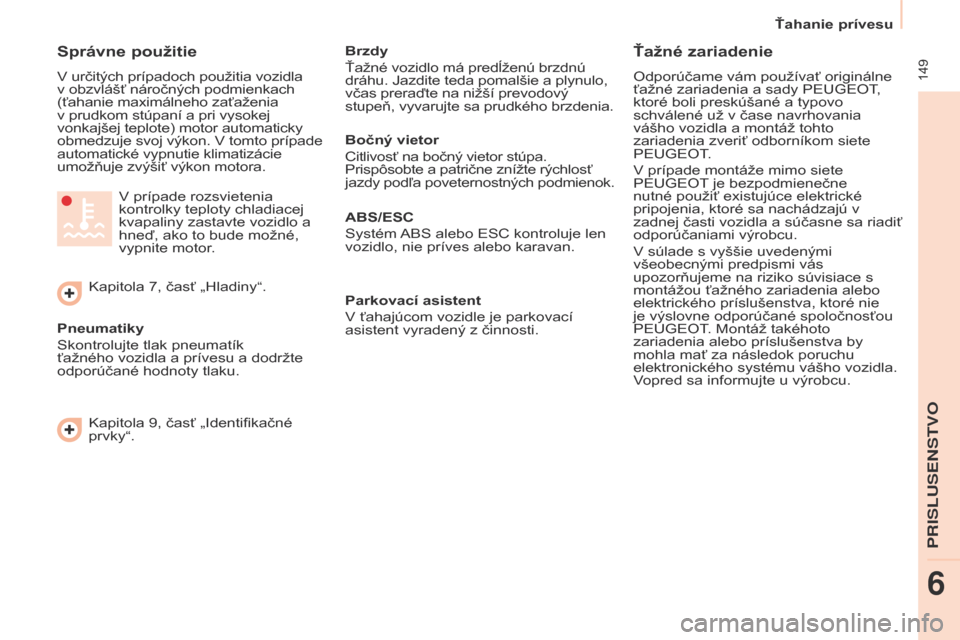 Ťahanie prívesu

149

Správne použitie

V určitých prípadoch použitia vozidla v obzvlášť náročných podmienkach (ťahanie maximálneho zaťaženia v prudkom stúpaní a pri vysokej vonkajšej teplote) motor automaticky obmedzuje svoj výkon. V tomto prípade automatické vypnutie klimatizácie umožňuje zvýšiť výkon motora.

V prípade rozsvietenia kontrolky teploty chladiacej kvapaliny zastavte vozidlo a hneď, ako to bude možné, vypnite motor.

Kapitola 7, časť „Hladiny“.

Pneumatiky

Skontrolujte tlak pneumatík ťažného vozidla a prívesu a dodržte odporúčané hodnoty tlaku.

Kapitola 9, časť „Identifikačné prvky“.

Brzdy

Ťažné vozidlo má predĺženú brzdnú dráhu. Jazdite teda pomalšie a plynulo, včas preraďte na nižší prevodový stupeň, vyvarujte sa prudkého brzdenia.

Bočný vietor

Citlivosť na bočný vietor stúpa. Prispôsobte a patrične znížte rýchlosť jazdy podľa poveternostných podmienok.

ABS/ESC

Systém ABS alebo ESC kontroluje len vozidlo, nie príves alebo karavan.

Parkovací asistent

V ťahajúcom vozidle je parkovací asistent vyradený z činnosti.

Ťažné zariadenie

Odporúčame vám používať originálne ťažné zariadenia a sady PEUGEOT, ktoré boli preskúšané a typovo schválené už v čase navrhovania vášho vozidla a montáž tohto zariadenia zveriť odborníkom siete PEUGEOT.

V prípade montáže mimo siete PEUGEOT je bezpodmienečne nutné použiť existujúce elektrické pripojenia, ktoré sa nachádzajú v zadnej časti vozidla a súčasne sa riadiť odporúčaniami výrobcu.

V súlade s vyššie uvedenými všeobecnými predpismi vás upozorňujeme na riziko súvisiace s montážou ťažného zariadenia alebo elektrického príslušenstva, ktoré nie je výslovne odporúčané spoločnosťou PEUGEOT. Montáž takéhoto zariadenia alebo príslušenstva by mohla mať za následok poruchu elektronického systému vášho vozidla. Vopred sa informujte u výrobcu.

PRISLUSENSTVO

6

carmanualsonline.info